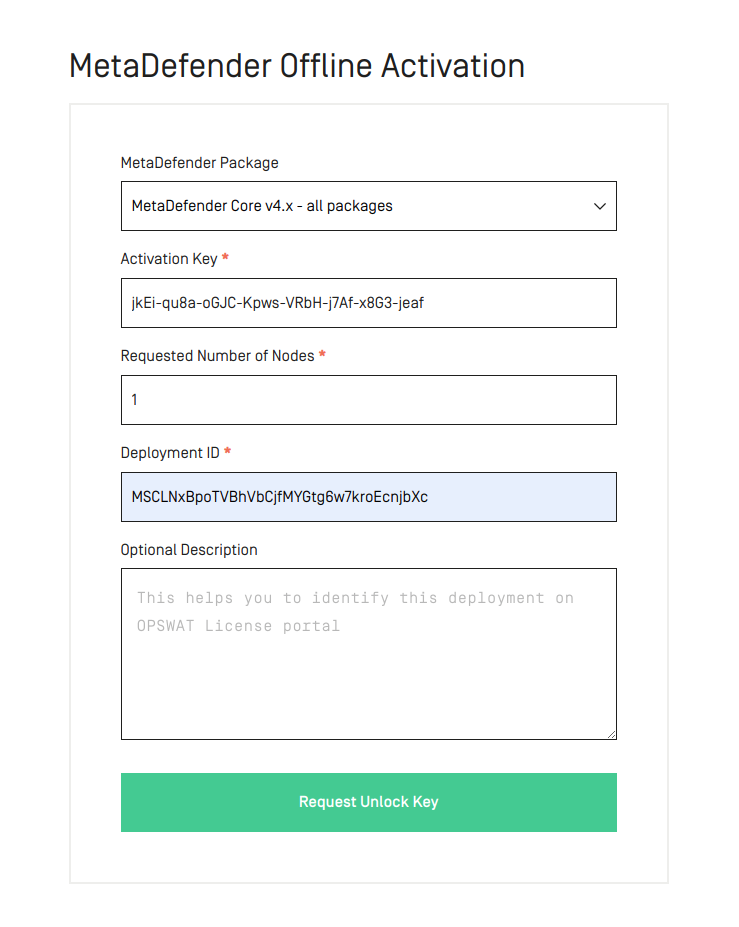 MetaDefender Offline Activation

MetaDefender Package

MetaDefender Core v4.x - all packages

Activation Key *

jkEi-qu8a-oGJC-Kpws-VRbH-j7Af-x8G3-jeaf

Requested Number of Nodes *

1

Deployment ID *

MSCLNxBpoTVBhVbCjfMYGtg6w7kroEcnjbXc

Optional Description

This helps you to identify this deployment on OPSWAT License portal

Request Unlock Key